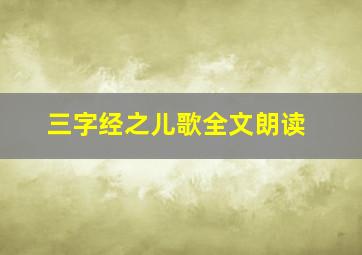 三字经之儿歌全文朗读